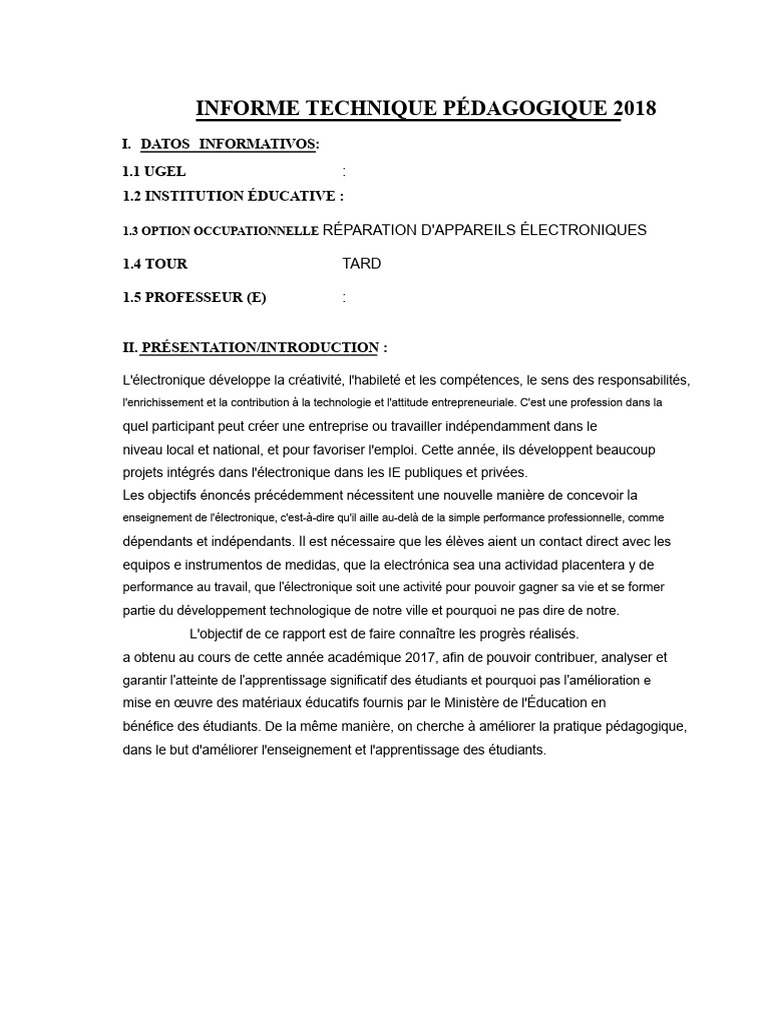 INFORME TECHNIQUE PÉDAGOGIQUE 2018

I. DATOS INFORMATIVOS:

1.1 UGEL :

1.2 INSTITUTION ÉDUCATIVE :

1.3 OPTION OCCUPATIONNELLE RÉPARATION D'APPAREILS ÉLECTRONIQUES

1.4 TOUR TARD

1.5 PROFESSEUR (E) :

II. PRÉSENTATION/INTRODUCTION :

L'électronique développe la créativité, l'habileté et les compétences, le sens des responsabilités, l'enrichissement et la contribution à la technologie et l'attitude entrepreneuriale. C'est une profession dans la quel participant peut créer une entreprise ou travailler indépendamment dans le niveau local et national, et pour favoriser l'emploi. Cette année, ils développent beaucoup projets intégrés dans l'électronique dans les IE publiques et privées.
Les objectifs énoncés précédemment nécessitent une nouvelle manière de concevoir la enseignement de l'électronique, c'est-à-dire qu'il aille au-delà de la simple performance professionnelle, comme dépendants et indépendants. Il est nécessaire que les élèves aient un contact direct avec les equipos e instrumentos de medidas, que la electrónica sea una actividad placentera y de performance au travail, que l'électronique soit une activité pour pouvoir gagner sa vie et se former partie du développement technologique de notre ville et pourquoi ne pas dire de notre.

L'objectif de ce rapport est de faire connaître les progrès réalisés. a obtenu au cours de cette année académique 2017, afin de pouvoir contribuer, analyser et garantir l'atteinte de l'apprentissage significatif des étudiants et pourquoi pas l'amélioration e mise en œuvre des matériaux éducatifs fournis par le Ministère de l'Éducation en bénéfice des étudiants. De la même manière, on cherche à améliorer la pratique pédagogique, dans le but d'améliorer l'enseignement et l'apprentissage des étudiants.